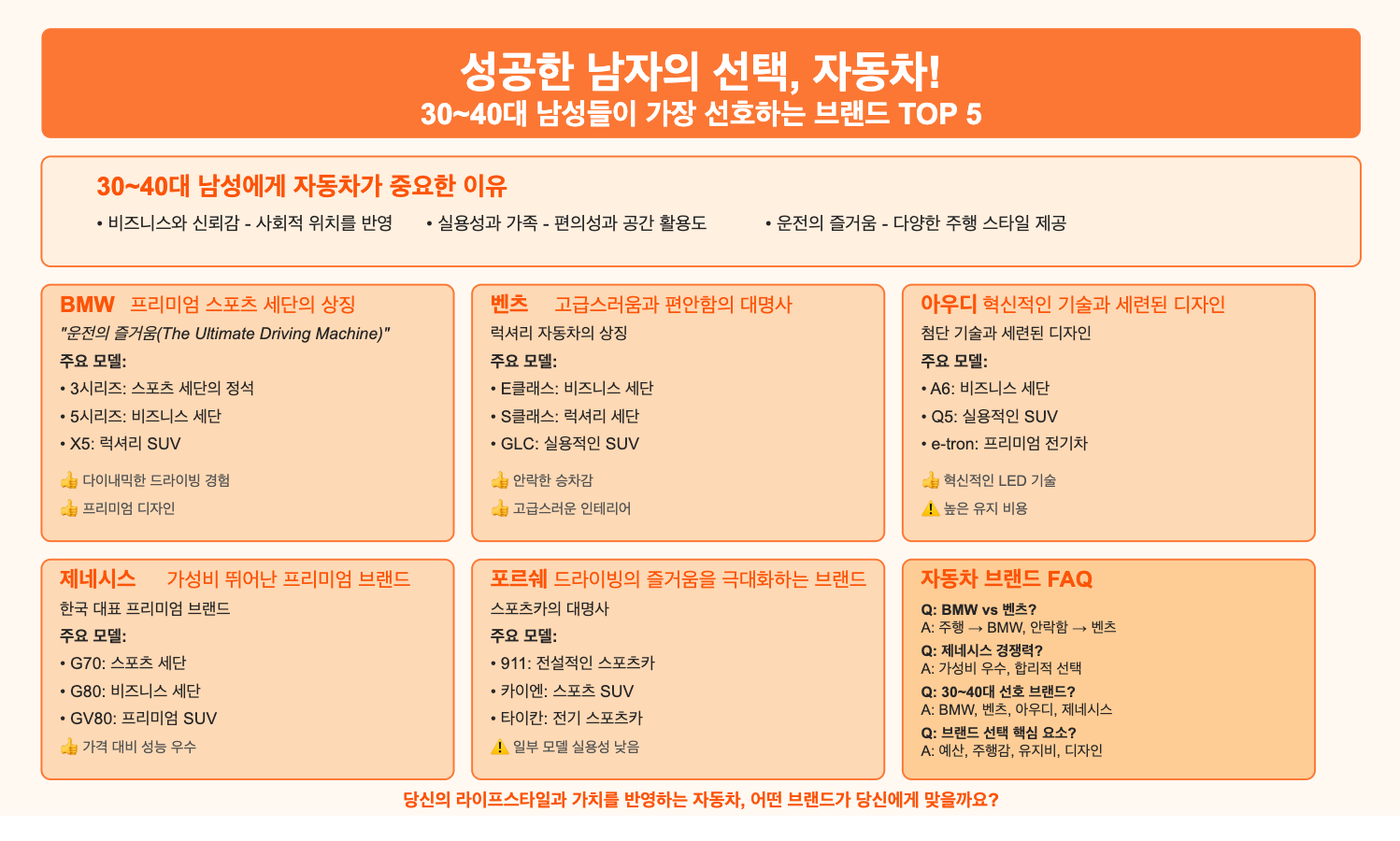 성공한 남자의 선택, 자동차!
30~40대 남성들이 가장 선호하는 브랜드 TOP 5

30~40대 남성에게 자동차가 중요한 이유

• 비즈니스와 신뢰감 - 사회적 위치를 반영 • 실용성과 가족 - 편의성과 공간 활용도 • 운전의 즐거움 - 다양한 주행 스타일 제공

BMW 프리미엄 스포츠 세단의 상징
"운전의 즐거움(The Ultimate Driving Machine)"
주요 모델:
• 3시리즈: 스포츠 세단의 정석
• 5시리즈: 비즈니스 세단
• X5: 럭셔리 SUV
👍 다이내믹한 드라이빙 경험
👍 프리미엄 디자인

벤츠 고급스러움과 편안함의 대명사
럭셔리 자동차의 상징
주요 모델:
• E클래스: 비즈니스 세단
• S클래스: 럭셔리 세단
• GLC: 실용적인 SUV
👍 안락한 승차감
👍 고급스러운 인테리어

아우디 혁신적인 기술과 세련된 디자인
첨단 기술과 세련된 디자인
주요 모델:
• A6: 비즈니스 세단
• Q5: 실용적인 SUV
• e-tron: 프리미엄 전기차
👍 혁신적인 LED 기술
⚠️ 높은 유지 비용

제네시스 가성비 뛰어난 프리미엄 브랜드
한국 대표 프리미엄 브랜드
주요 모델:
• G70: 스포츠 세단
• G80: 비즈니스 세단
• GV80: 프리미엄 SUV
👍 가격 대비 성능 우수

포르쉐 드라이빙의 즐거움을 극대화하는 브랜드
스포츠카의 대명사
주요 모델:
• 911: 전설적인 스포츠카
• 카이엔: 스포츠 SUV
• 타이칸: 전기 스포츠카
⚠️ 일부 모델 실용성 낮음

자동차 브랜드 FAQ
Q: BMW vs 벤츠?
A: 주행 → BMW, 안락함 → 벤츠
Q: 제네시스 경쟁력?
A: 가성비 우수, 합리적 선택
Q: 30~40대 선호 브랜드?
A: BMW, 벤츠, 아우디, 제네시스
Q: 브랜드 선택 핵심 요소?
A: 예산, 주행감, 유지비, 디자인

당신의 라이프스타일과 가치를 반영하는 자동차, 어떤 브랜드가 당신에게 맞을까요?